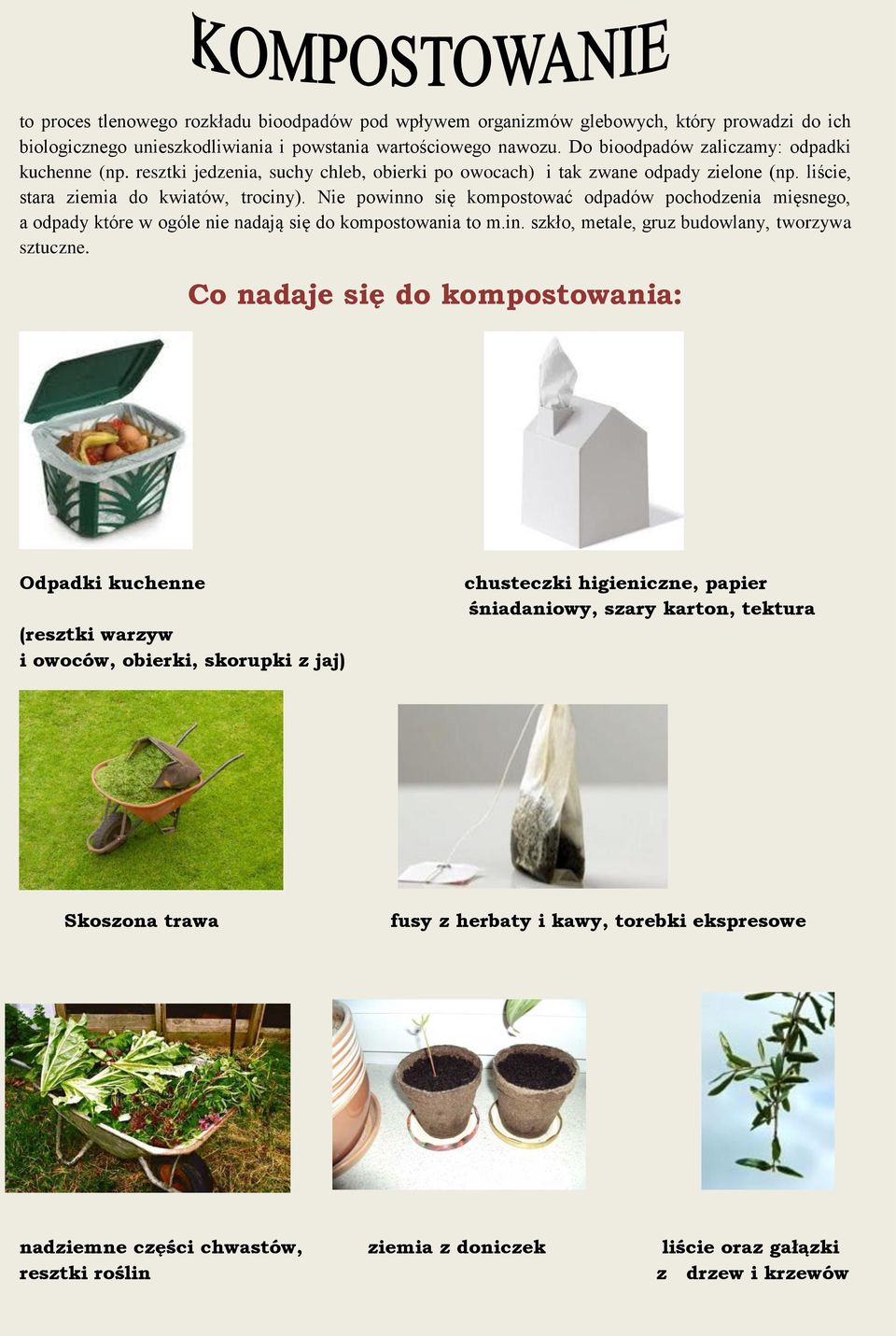 KOMPOSTOWANIE

to proces tlenowego rozkładu bioodpadów pod wpływem organizmów glebowych, który prowadzi do ich biologicznego unieszkodliwiania i powstania wartościowego nawozu. Do bioodpadów zaliczamy: odpadki kuchenne (np. resztki jedzenia, suchy chleb, obierki po owocach) i tak zwane odpady zielone (np. liście, stara ziemia do kwiatów, trociny). Nie powinno się kompostować odpadów pochodzenia mięsnego, a odpady które w ogóle nie nadają się do kompostowania to m.in. szkło, metale, gruz budowlany, tworzywa sztuczne.

Co nadaje się do kompostowania:

Odpadki kuchenne

(resztki warzyw i owoców, obierki, skorupki z jaj)

chusteczki higieniczne, papier śniadaniowy, szary karton, tektura

Skoszona trawa

fusy z herbaty i kawy, torebki ekspresowe

nadziemne części chwastów, resztki roślin

ziemia z doniczek

liście oraz gałązki z drzew i krzewów